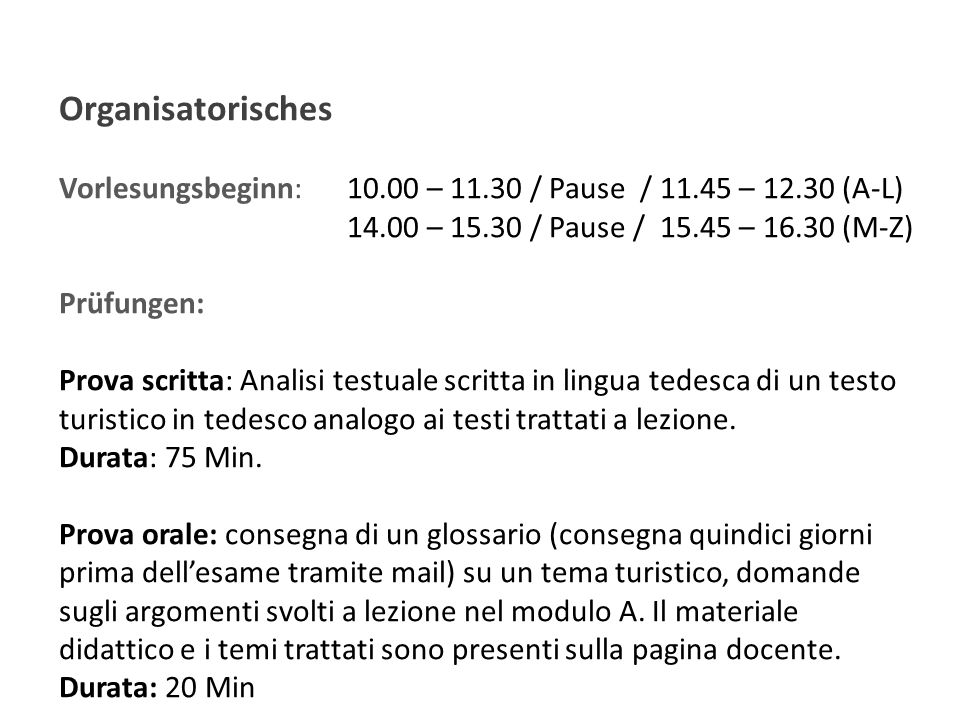 Organisatorisches

Vorlesungsbeginn: 10.00 – 11.30 / Pause / 11.45 – 12.30 (A-L)
14.00 – 15.30 / Pause / 15.45 – 16.30 (M-Z)

Prüfungen:

Prova scritta: Analisi testuale scritta in lingua tedesca di un testo turistico in tedesco analogo ai testi trattati a lezione.
Durata: 75 Min.

Prova orale: consegna di un glossario (consegna quindici giorni prima dell'esame tramite mail) su un tema turistico, domande sugli argomenti svolti a lezione nel modulo A. Il materiale didattico e i temi trattati sono presenti sulla pagina docente.
Durata: 20 Min